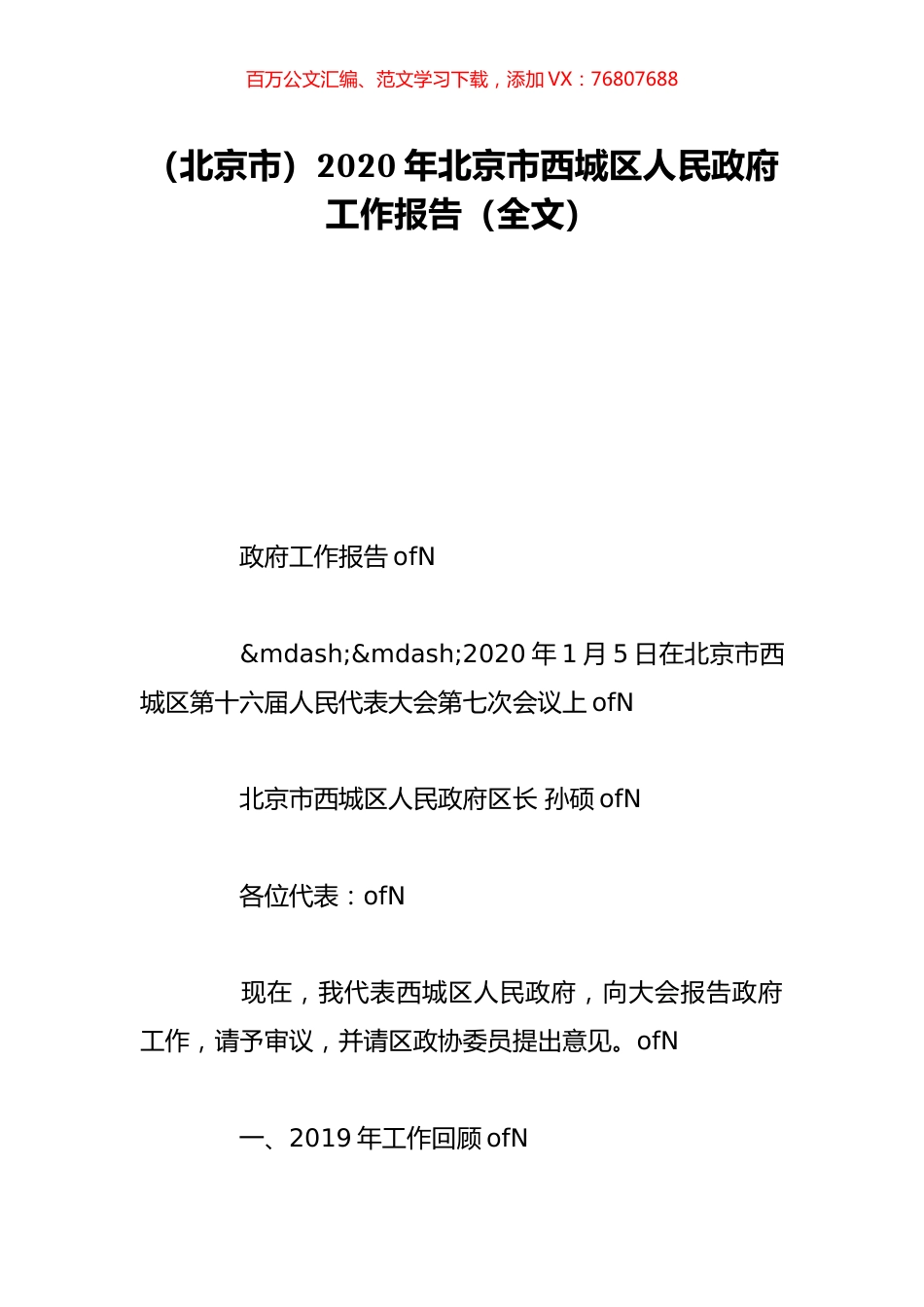 百万公文汇编、范文学习下载，添加 VX：76807688

（北京市）2020 年北京市西城区人民政府工作报告（全文）

政府工作报告 ofN

&mdash;&mdash;2020 年 1 月 5 日在北京市西城区第十六届人民代表大会第七次会议上 ofN

北京市西城区人民政府区长 孙硕 ofN

各位代表：ofN

现在，我代表西城区人民政府，向大会报告政府工作，请予审议，并请区政协委员提出意见。ofN

一、2019 年工作回顾 ofN